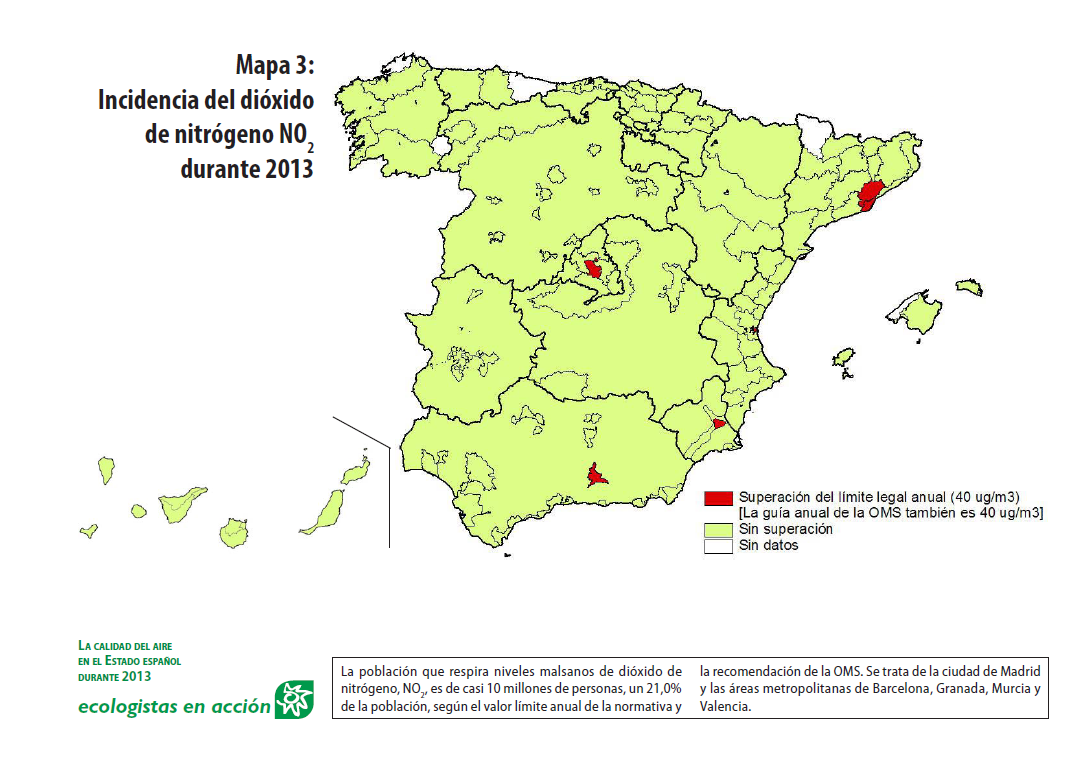 Mapa 3:
Incidencia del dióxido de nitrógeno $NO_2$ durante 2013

Superación del límite legal anual (40 ug/m3)
[La guía anual de la OMS también es 40 ug/m3]
Sin superación
Sin datos

La calidad del aire en el Estado español durante 2013

ecologistas en acción

La población que respira niveles malsanos de dióxido de nitrógeno, $NO_2$, es de casi 10 millones de personas, un 21,0% de la población, según el valor límite anual de la normativa y la recomendación de la OMS. Se trata de la ciudad de Madrid y las áreas metropolitanas de Barcelona, Granada, Murcia y Valencia.